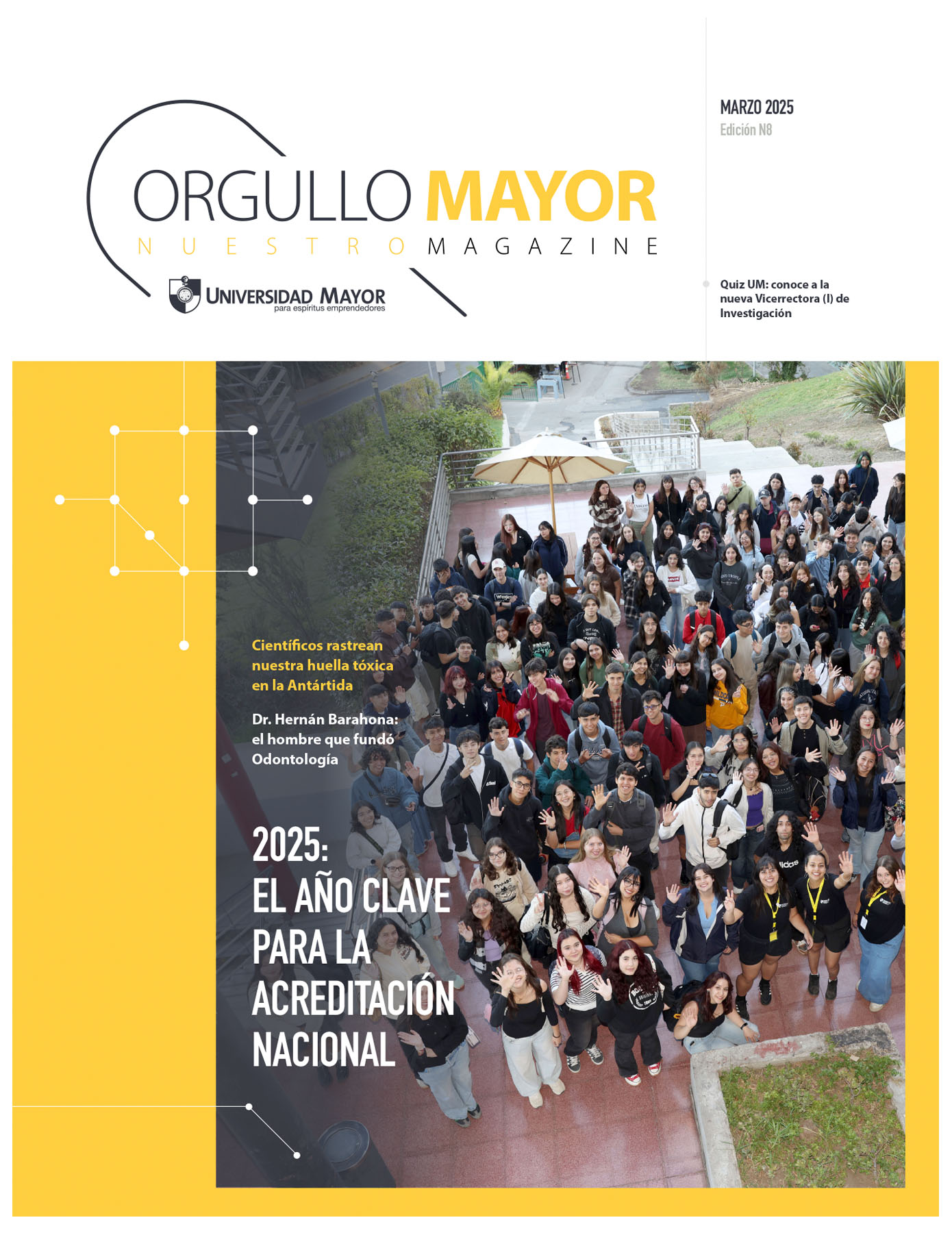 ORGULLO MAYOR
NUESTRO MAGAZINE

UNIVERSIDAD MAYOR
para espíritus emprendedores

MARZO 2025
Edición N8

Quiz UM: conoce a la nueva Vicerrectora (I) de Investigación

Científicos rastrean nuestra huella tóxica en la Antártida

Dr. Hernán Barahona: el hombre que fundó Odontología

2025:
EL AÑO CLAVE PARA LA ACREDITACIÓN NACIONAL